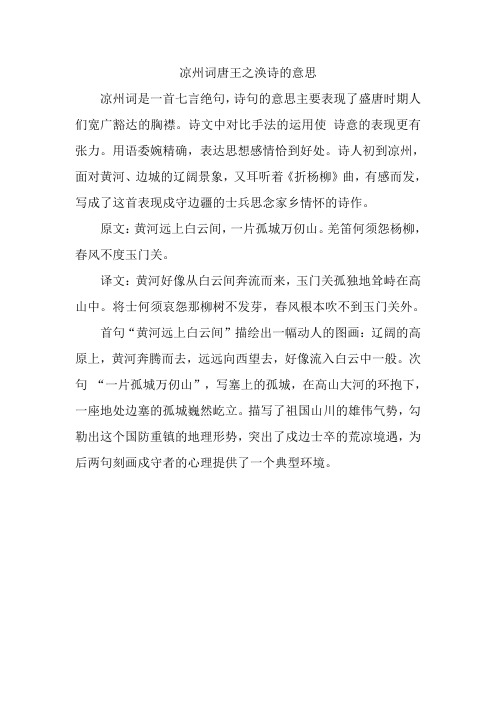 凉州词唐王之涣诗的意思

凉州词是一首七言绝句，诗句的意思主要表现了盛唐时期人们宽广豁达的胸襟。诗文中对比手法的运用使 诗意的表现更有张力。用语委婉精确，表达思想感情恰到好处。诗人初到凉州，面对黄河、边城的辽阔景象，又耳听着《折杨柳》曲，有感而发，写成了这首表现戍守边疆的士兵思念家乡情怀的诗作。

原文：黄河远上白云间，一片孤城万仞山。羌笛何须怨杨柳，春风不度玉门关。

译文：黄河好像从白云间奔流而来，玉门关孤独地耸峙在高山中。将士何须哀怨那柳树不发芽，春风根本吹不到玉门关外。

首句“黄河远上白云间”描绘出一幅动人的图画：辽阔的高原上，黄河奔腾而去，远远向西望去，好像流入白云中一般。次句 “一片孤城万仞山”，写塞上的孤城，在高山大河的环抱下，一座地处边塞的孤城巍然屹立。描写了祖国山川的雄伟气势，勾勒出这个国防重镇的地理形势，突出了戍边士卒的荒凉境遇，为后两句刻画戍守者的心理提供了一个典型环境。